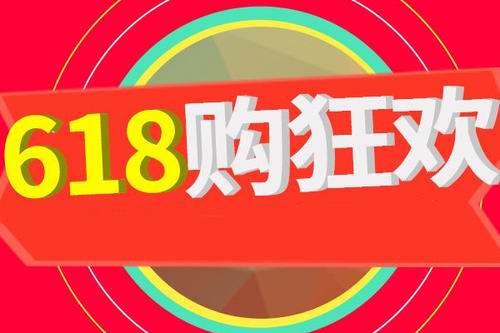 618购狂欢